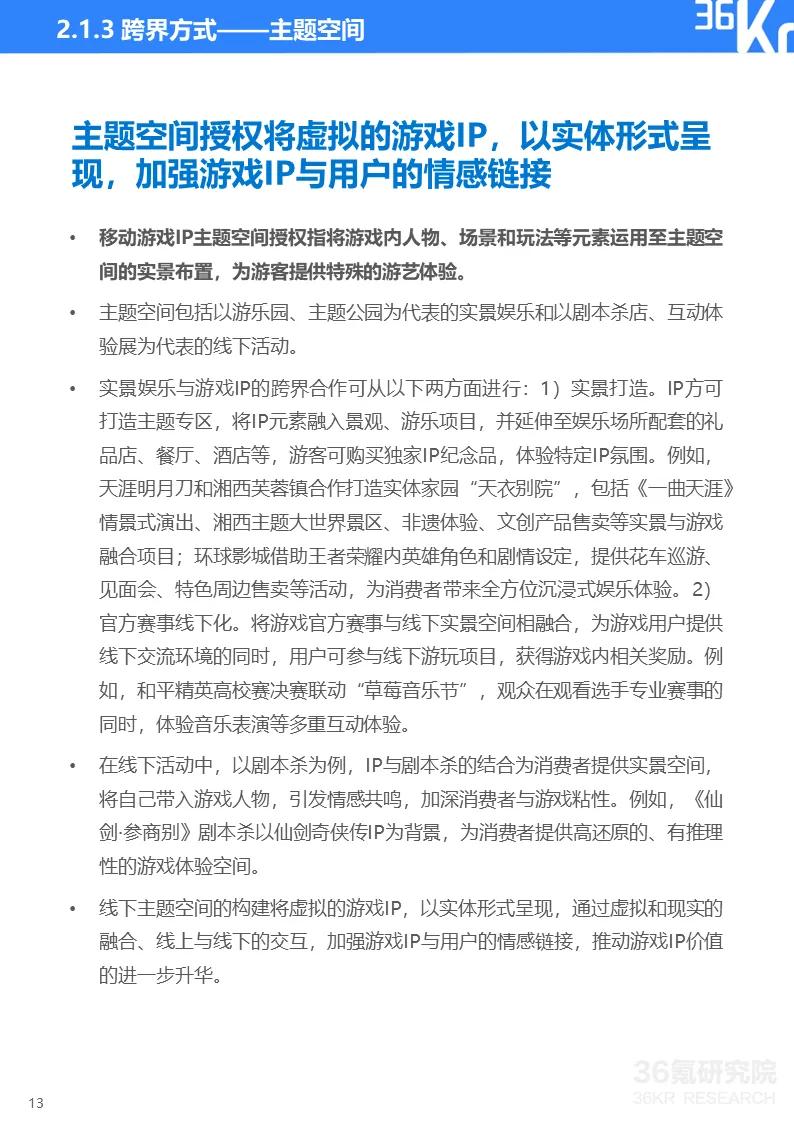 2.1.3 跨界方式——主题空间

36Kr

主题空间授权将虚拟的游戏IP，以实体形式呈现，加强游戏IP与用户的情感链接

• 移动游戏IP主题空间授权指将游戏内人物、场景和玩法等元素运用至主题空间的实景布置，为游客提供特殊的游艺体验。

• 主题空间包括以游乐园、主题公园为代表的实景娱乐和以剧本杀店、互动体验展为代表的线下活动。

• 实景娱乐与游戏IP的跨界合作可从以下两方面进行：1）实景打造。IP方可打造主题专区，将IP元素融入景观、游乐项目，并延伸至娱乐场所配套的礼品店、餐厅、酒店等，游客可购买独家IP纪念品，体验特定IP氛围。例如，天涯明月刀和湘西芙蓉镇合作打造实体家园“天衣别院”，包括《一曲天涯》情景式演出、湘西主题大世界景区、非遗体验、文创产品售卖等实景与游戏融合项目；环球影城借助王者荣耀内英雄角色和剧情设定，提供花车巡游、见面会、特色周边售卖等活动，为消费者带来全方位沉浸式娱乐体验。2）官方赛事线下化。将游戏官方赛事与线下实景空间相融合，为游戏用户提供线下交流环境的同时，用户可参与线下游玩项目，获得游戏内相关奖励。例如，和平精英高校赛决赛联动“草莓音乐节”，观众在观看选手专业赛事的同时，体验音乐表演等多重互动体验。

• 在线下活动中，以剧本杀为例，IP与剧本杀的结合为消费者提供实景空间，将自己带入游戏人物，引发情感共鸣，加深消费者与游戏粘性。例如，《仙剑·参商别》剧本杀以仙剑奇侠传IP为背景，为消费者提供高还原的、有推理性的游戏体验空间。

• 线下主题空间的构建将虚拟的游戏IP，以实体形式呈现，通过虚拟和现实的融合、线上与线下的交互，加强游戏IP与用户的情感链接，推动游戏IP价值的进一步升华。

13

36氪研究院
36KR RESEARCH